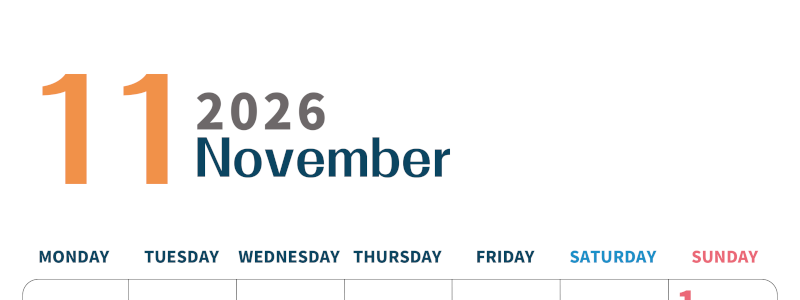 11 2026 November

| MONDAY | TUESDAY | WEDNESDAY | THURSDAY | FRIDAY | SATURDAY | SUNDAY |
|---|---|---|---|---|---|---|
| | | | | | | 1 |